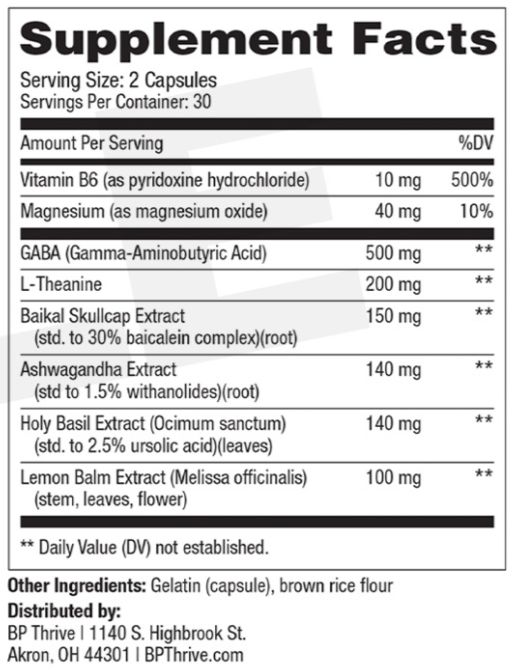 Supplement Facts

Serving Size: 2 Capsules
Servings Per Container: 30

| Amount Per Serving | | %DV |
|---|---|---|
| Vitamin B6 (as pyridoxine hydrochloride) | 10 mg | 500% |
| Magnesium (as magnesium oxide) | 40 mg | 10% |
| GABA (Gamma-Aminobutyric Acid) | 500 mg | ** |
| L-Theanine | 200 mg | ** |
| Baikal Skullcap Extract (std. to 30% baicalein complex)(root) | 150 mg | ** |
| Ashwagandha Extract (std to 1.5% withanolides)(root) | 140 mg | ** |
| Holy Basil Extract (Ocimum sanctum) (std. to 2.5% ursolic acid)(leaves) | 140 mg | ** |
| Lemon Balm Extract (Melissa officinalis) (stem, leaves, flower) | 100 mg | ** |

** Daily Value (DV) not established.

Other Ingredients: Gelatin (capsule), brown rice flour

Distributed by:
BP Thrive | 1140 S. Highbrook St.
Akron, OH 44301 | BPThrive.com